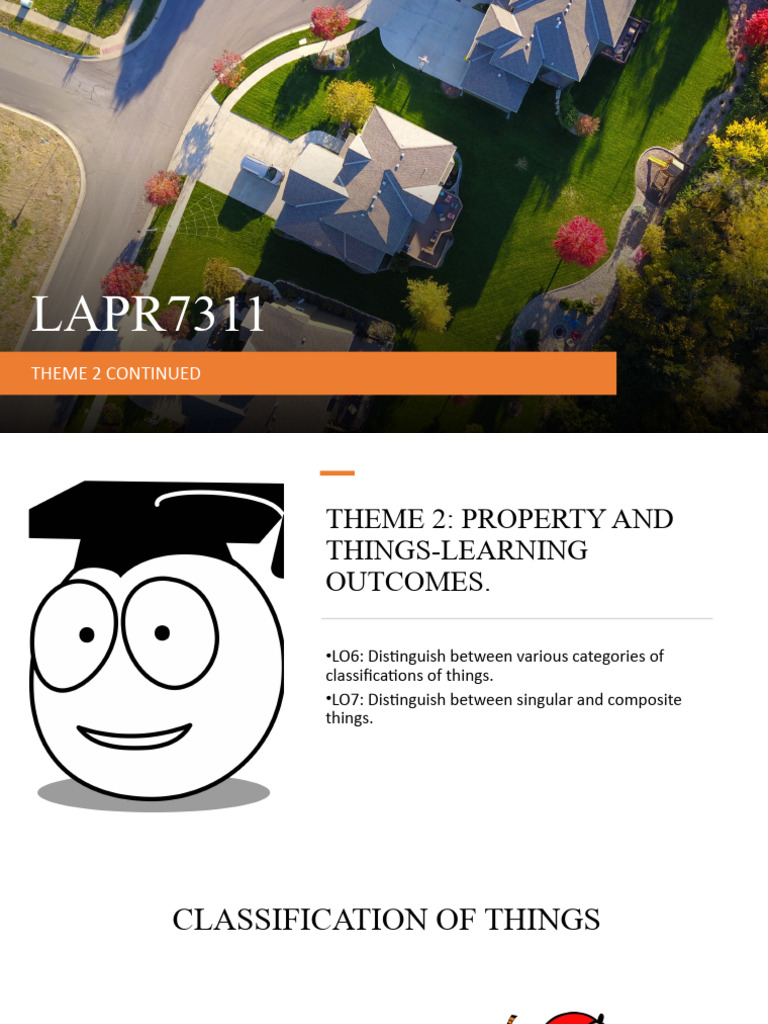 LAPR7311

THEME 2 CONTINUED

THEME 2: PROPERTY AND THINGS-LEARNING OUTCOMES.

•LO6: Distinguish between various categories of classifications of things.

•LO7: Distinguish between singular and composite things.

CLASSIFICATION OF THINGS